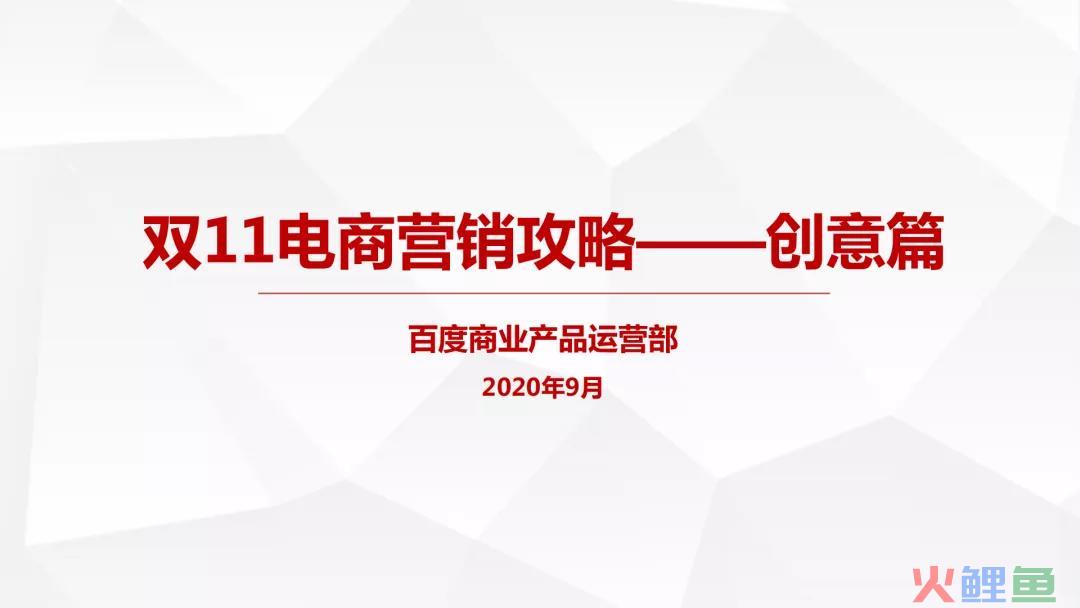 双11电商营销攻略——创意篇

百度商业产品运营部

2020年9月

火鲤鱼